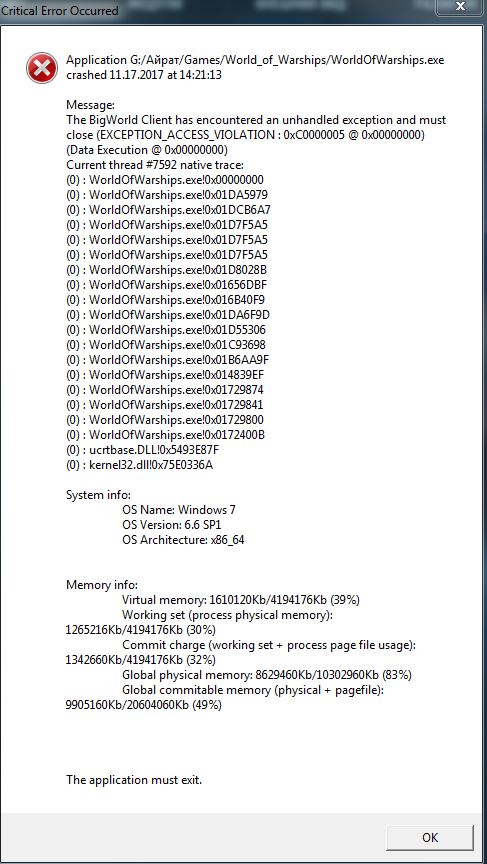 Critical Error Occurred

Application G:/Айрат/Games/World_of_Warships/WorldOfWarships.exe crashed 11.17.2017 at 14:21:13

Message:
The BigWorld Client has encountered an unhandled exception and must close (EXCEPTION_ACCESS_VIOLATION : 0xC0000005 @ 0x00000000)
(Data Execution @ 0x00000000)
Current thread #7592 native trace:
(0) : WorldOfWarships.exe!0x00000000
(0) : WorldOfWarships.exe!0x01DA5979
(0) : WorldOfWarships.exe!0x01DCB6A7
(0) : WorldOfWarships.exe!0x01D7F5A5
(0) : WorldOfWarships.exe!0x01D7F5A5
(0) : WorldOfWarships.exe!0x01D7F5A5
(0) : WorldOfWarships.exe!0x01D8028B
(0) : WorldOfWarships.exe!0x01656DBF
(0) : WorldOfWarships.exe!0x016B40F9
(0) : WorldOfWarships.exe!0x01DA6F9D
(0) : WorldOfWarships.exe!0x01D55306
(0) : WorldOfWarships.exe!0x01C93698
(0) : WorldOfWarships.exe!0x01B6AA9F
(0) : WorldOfWarships.exe!0x014839EF
(0) : WorldOfWarships.exe!0x01729874
(0) : WorldOfWarships.exe!0x01729841
(0) : WorldOfWarships.exe!0x01729800
(0) : WorldOfWarships.exe!0x0172400B
(0) : ucrtbase.DLL!0x5493E87F
(0) : kernel32.dll!0x75E0336A

System info:
OS Name: Windows 7
OS Version: 6.6 SP1
OS Architecture: x86_64

Memory info:
Virtual memory: 1610120Kb/4194176Kb (39%)
Working set (process physical memory): 1265216Kb/4194176Kb (30%)
Commit charge (working set + process page file usage): 1342660Kb/4194176Kb (32%)
Global physical memory: 8629460Kb/10302960Kb (83%)
Global commitable memory (physical + pagefile): 9905160Kb/20604060Kb (49%)

The application must exit.

OK